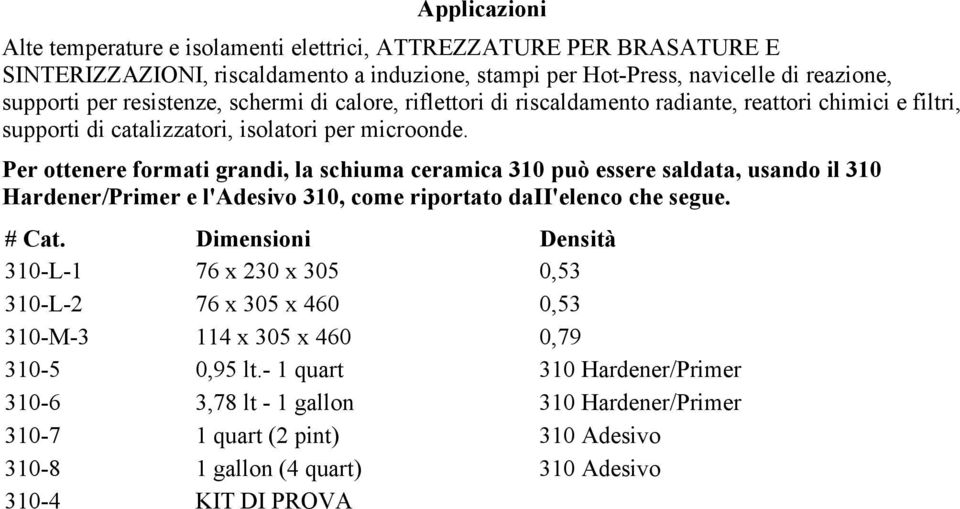 Applicazioni

Alte temperature e isolamenti elettrici, ATTREZZATURE PER BRASATURE E SINTERIZZAZIONI, riscaldamento a induzione, stampi per Hot-Press, navicelle di reazione, supporti per resistenze, schermi di calore, riflettori di riscaldamento radiante, reattori chimici e filtri, supporti di catalizzatori, isolatori per microonde.

Per ottenere formati grandi, la schiuma ceramica 310 può essere saldata, usando il 310 Hardener/Primer e l'Adesivo 310, come riportato daII'elenco che segue.

| # Cat. | Dimensioni | Densità |
|---|---|---|
| 310-L-1 | 76 x 230 x 305 | 0,53 |
| 310-L-2 | 76 x 305 x 460 | 0,53 |
| 310-M-3 | 114 x 305 x 460 | 0,79 |
| 310-5 | 0,95 lt.- 1 quart | 310 Hardener/Primer |
| 310-6 | 3,78 lt - 1 gallon | 310 Hardener/Primer |
| 310-7 | 1 quart (2 pint) | 310 Adesivo |
| 310-8 | 1 gallon (4 quart) | 310 Adesivo |
| 310-4 | KIT DI PROVA | |